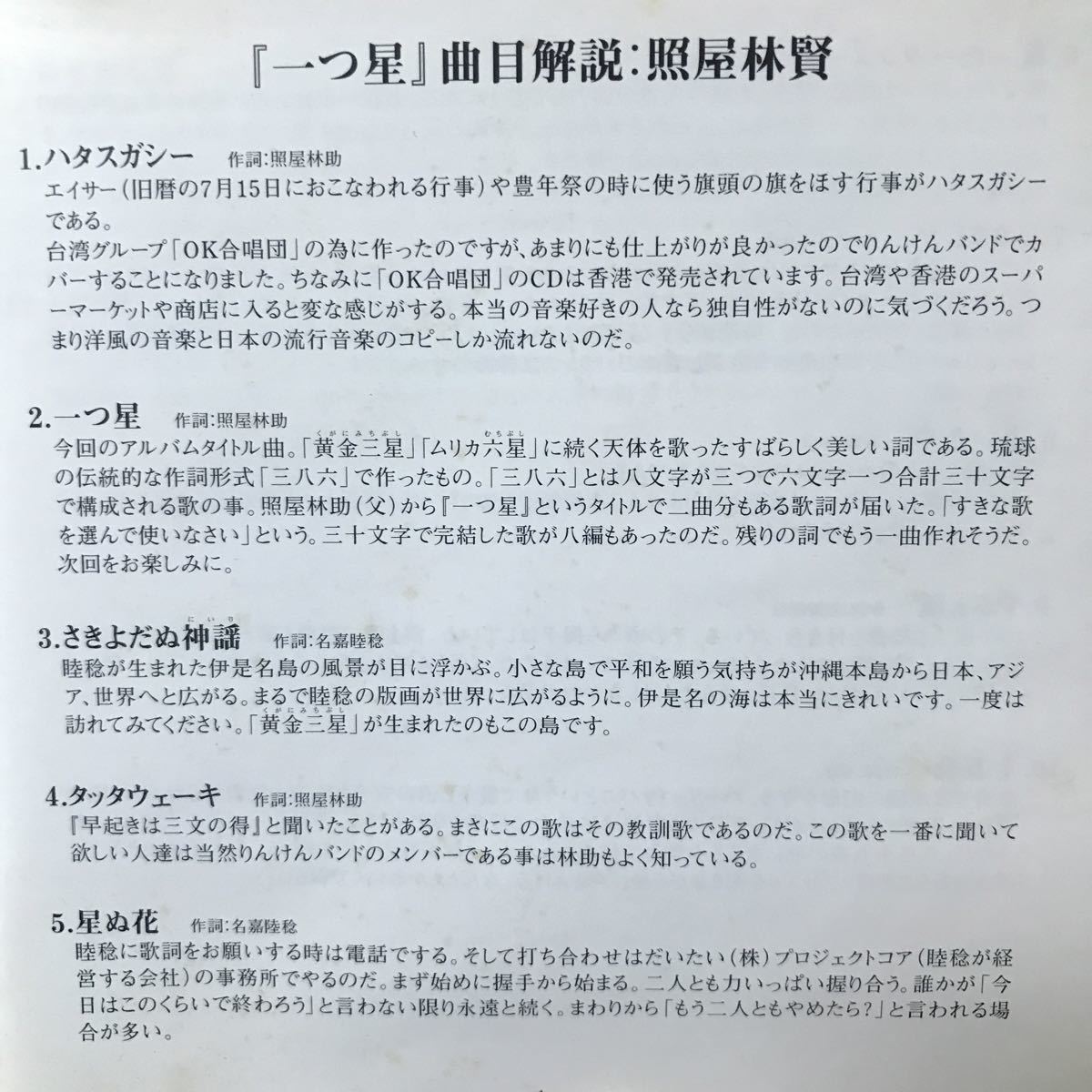 『一つ星』曲目解説:照屋林賢

1.ハタスガシー　作詞:照屋林助
エイサー(旧暦の7月15日におこなわれる行事)や豊年祭の時に使う旗頭の旗をほす行事がハタスガシーである。
台湾グループ「OK合唱団」の為に作ったのですが、あまりにも仕上がりが良かったのでりんけんバンドでカバーすることになりました。ちなみに「OK合唱団」のCDは香港で発売されています。台湾や香港のスーパーマーケットや商店に入ると変な感じがする。本当の音楽好きの人なら独自性がないのに気づくだろう。つまり洋風の音楽と日本の流行音楽のコピーしか流れないのだ。

2.一つ星　作詞:照屋林助
今回のアルバムタイトル曲。「黄金三星(くがにみちぶし)」「ムリカ六星(むちぶし)」に続く天体を歌ったすばらしく美しい詞である。琉球の伝統的な作詞形式「三八六」で作ったもの。「三八六」とは八文字が三つで六文字一つ合計三十文字で構成される歌の事。照屋林助(父)から『一つ星』というタイトルで二曲分もある歌詞が届いた。「すきな歌を選んで使いなさい」という。三十文字で完結した歌が八編もあったのだ。残りの詞でもう一曲作れそうだ。次回をお楽しみに。

3.さきよだぬ神謡(にいり)　作詞:名嘉睦稔
睦稔が生まれた伊是名島の風景が目に浮かぶ。小さな島で平和を願う気持ちが沖縄本島から日本、アジア、世界へと広がる。まるで睦稔の版画が世界に広がるように。伊是名の海は本当にきれいです。一度は訪れてみてください。「黄金三星(くがにみちぶし)」が生まれたのもこの島です。

4.タッタウェーキ　作詞:照屋林助
『早起きは三文の得』と聞いたことがある。まさにこの歌はその教訓歌であるのだ。この歌を一番に聞いて欲しい人達は当然りんけんバンドのメンバーである事は林助もよく知っている。

5.星ぬ花　作詞:名嘉睦稔
睦稔に歌詞をお願いする時は電話でする。そして打ち合わせはだいたい(株)プロジェクトコア(睦稔が経営する会社)の事務所でやるのだ。まず始めに握手から始まる。二人とも力いっぱい握り合う。誰かが「今日はこのくらいで終わろう」と言わない限り永遠と続く。まわりから「もう二人ともやめたら?」と言われる場合が多い。